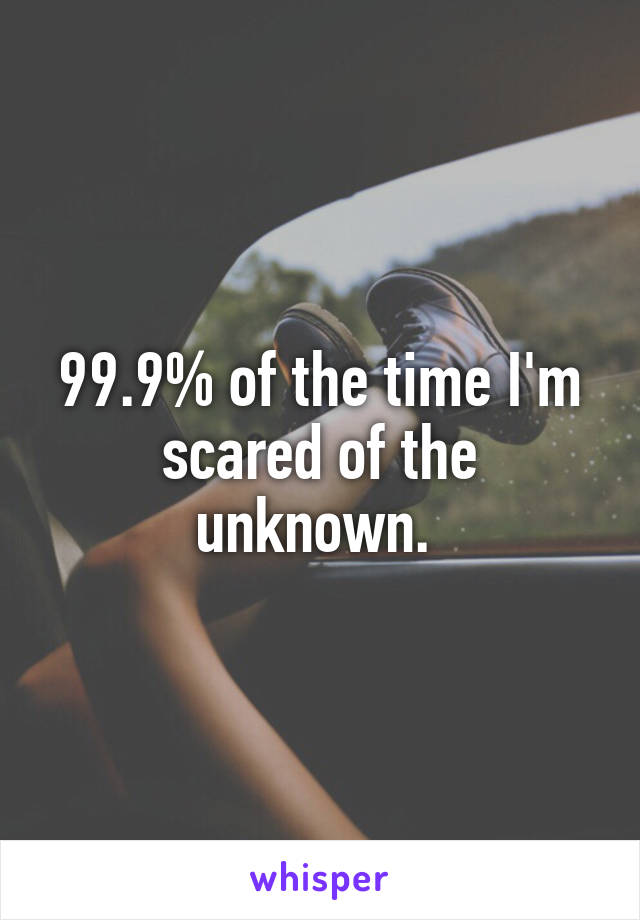 99.9% of the time I'm scared of the unknown.

whisper